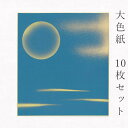 大色紙　10枚セット